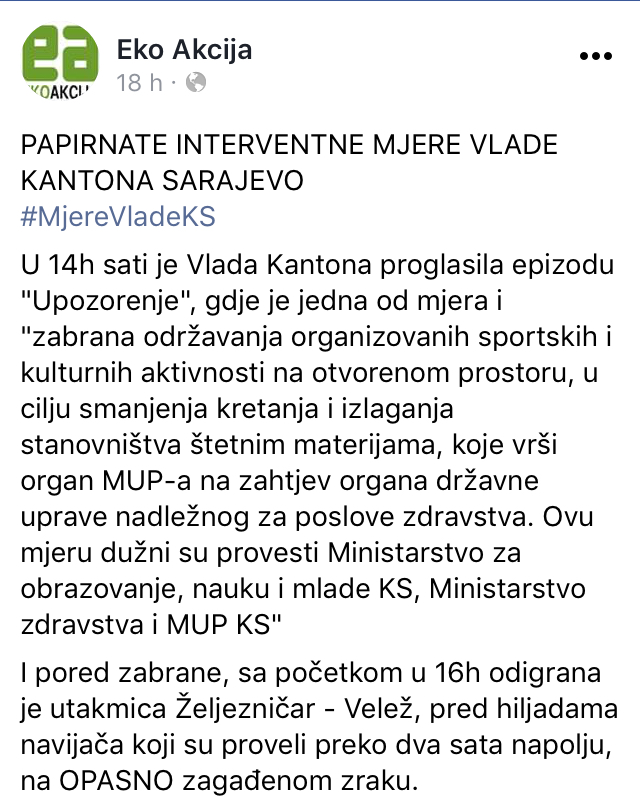 ea
KOAKCI

Eko Akcija
18 h ·

PAPIRNATE INTERVENTNE MJERE VLADE KANTONA SARAJEVO
#MjereVladeKS

U 14h sati je Vlada Kantona proglasila epizodu "Upozorenje", gdje je jedna od mjera i "zabrana održavanja organizovanih sportskih i kulturnih aktivnosti na otvorenom prostoru, u cilju smanjenja kretanja i izlaganja stanovništva štetnim materijama, koje vrši organ MUP-a na zahtjev organa državne uprave nadležnog za poslove zdravstva. Ovu mjeru dužni su provesti Ministarstvo za obrazovanje, nauku i mlade KS, Ministarstvo zdravstva i MUP KS"

I pored zabrane, sa početkom u 16h odigrana je utakmica Željezničar - Velež, pred hiljadama navijača koji su proveli preko dva sata napolju, na OPASNO zagađenom zraku.